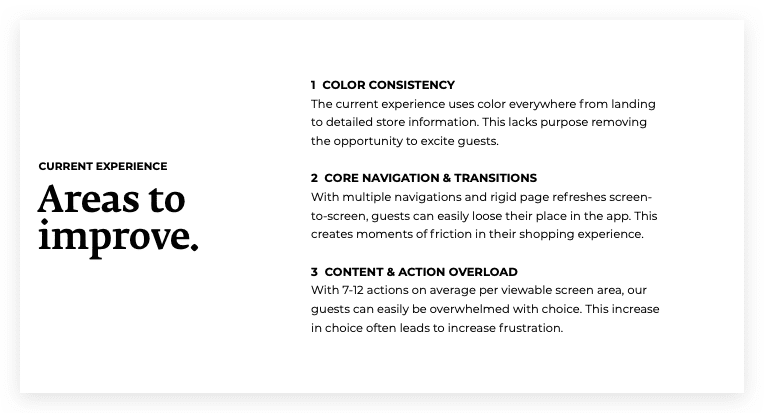 CURRENT EXPERIENCE

Areas to improve.

1 COLOR CONSISTENCY
The current experience uses color everywhere from landing to detailed store information. This lacks purpose removing the opportunity to excite guests.

2 CORE NAVIGATION & TRANSITIONS
With multiple navigations and rigid page refreshes screen-to-screen, guests can easily loose their place in the app. This creates moments of friction in their shopping experience.

3 CONTENT & ACTION OVERLOAD
With 7-12 actions on average per viewable screen area, our guests can easily be overwhelmed with choice. This increase in choice often leads to increase frustration.